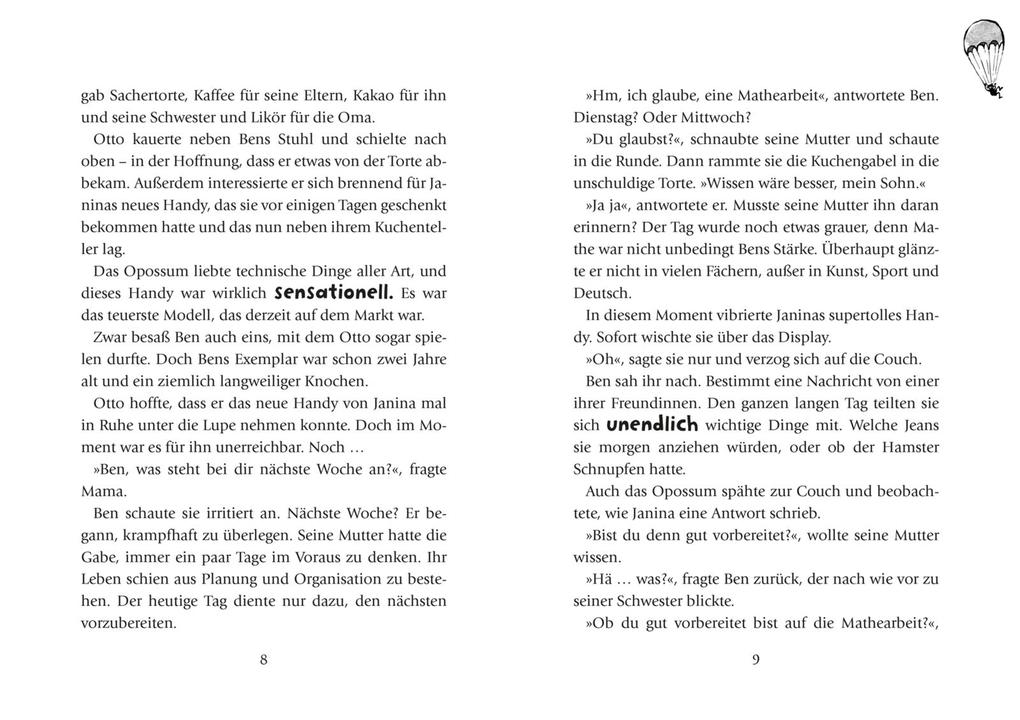 gab Sachertorte, Kaffee für seine Eltern, Kakao für ihn und seine Schwester und Likör für die Oma.

Otto kauerte neben Bens Stuhl und schielte nach oben – in der Hoffnung, dass er etwas von der Torte abbekam. Außerdem interessierte er sich brennend für Janinas neues Handy, das sie vor einigen Tagen geschenkt bekommen hatte und das nun neben ihrem Kuchenteller lag.

Das Opossum liebte technische Dinge aller Art, und dieses Handy war wirklich sensationell. Es war das teuerste Modell, das derzeit auf dem Markt war.

Zwar besaß Ben auch eins, mit dem Otto sogar spielen durfte. Doch Bens Exemplar war schon zwei Jahre alt und ein ziemlich langweiliger Knochen.

Otto hoffte, dass er das neue Handy von Janina mal in Ruhe unter die Lupe nehmen konnte. Doch im Moment war es für ihn unerreichbar. Noch …

»Ben, was steht bei dir nächste Woche an?«, fragte Mama.

Ben schaute sie irritiert an. Nächste Woche? Er begann, krampfhaft zu überlegen. Seine Mutter hatte die Gabe, immer ein paar Tage im Voraus zu denken. Ihr Leben schien aus Planung und Organisation zu bestehen. Der heutige Tag diente nur dazu, den nächsten vorzubereiten.

8

»Hm, ich glaube, eine Mathearbeit«, antwortete Ben. Dienstag? Oder Mittwoch?

»Du glaubst?«, schnaubte seine Mutter und schaute in die Runde. Dann rammte sie die Kuchengabel in die unschuldige Torte. »Wissen wäre besser, mein Sohn.«

»Ja ja«, antwortete er. Musste seine Mutter ihn daran erinnern? Der Tag wurde noch etwas grauer, denn Mathe war nicht unbedingt Bens Stärke. Überhaupt glänzte er nicht in vielen Fächern, außer in Kunst, Sport und Deutsch.

In diesem Moment vibrierte Janinas supertolles Handy. Sofort wischte sie über das Display.

»Oh«, sagte sie nur und verzog sich auf die Couch.

Ben sah ihr nach. Bestimmt eine Nachricht von einer ihrer Freundinnen. Den ganzen langen Tag teilten sie sich unendlich wichtige Dinge mit. Welche Jeans sie morgen anziehen würden, oder ob der Hamster Schnupfen hatte.

Auch das Opossum spähte zur Couch und beobachtete, wie Janina eine Antwort schrieb.

»Bist du denn gut vorbereitet?«, wollte seine Mutter wissen.

»Hä … was?«, fragte Ben zurück, der nach wie vor zu seiner Schwester blickte.

»Ob du gut vorbereitet bist auf die Mathearbeit?«,

9